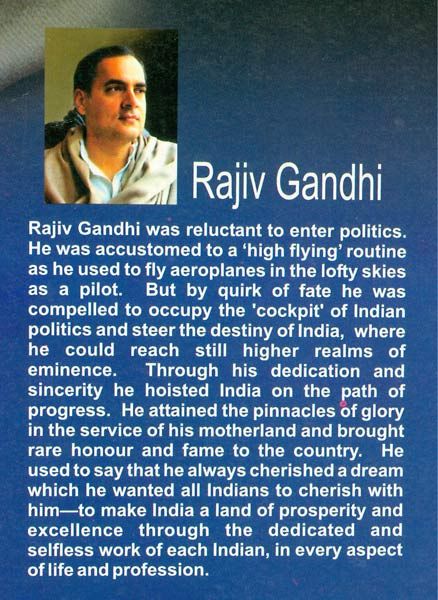 Rajiv Gandhi

Rajiv Gandhi was reluctant to enter politics. He was accustomed to a 'high flying' routine as he used to fly aeroplanes in the lofty skies as a pilot. But by quirk of fate he was compelled to occupy the 'cockpit' of Indian politics and steer the destiny of India, where he could reach still higher realms of eminence. Through his dedication and sincerity he hoisted India on the path of progress. He attained the pinnacles of glory in the service of his motherland and brought rare honour and fame to the country. He used to say that he always cherished a dream which he wanted all Indians to cherish with him—to make India a land of prosperity and excellence through the dedicated and selfless work of each Indian, in every aspect of life and profession.